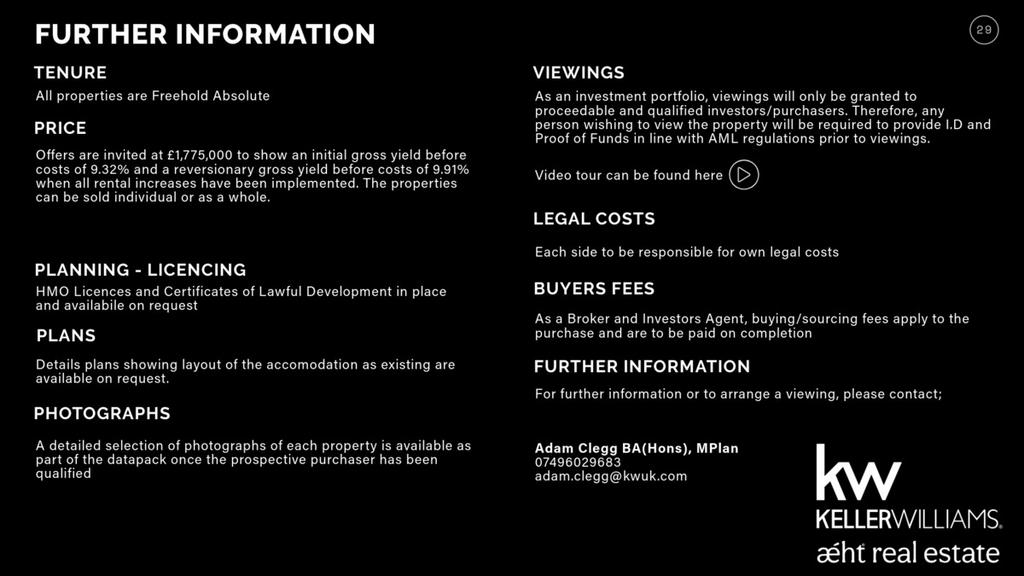 FURTHER INFORMATION

29

TENURE

All properties are Freehold Absolute

PRICE

Offers are invited at £1,775,000 to show an initial gross yield before costs of 9.32% and a reversionary gross yield before costs of 9.91% when all rental increases have been implemented. The properties can be sold individual or as a whole.

PLANNING - LICENCING

HMO Licences and Certificates of Lawful Development in place and availabile on request

PLANS

Details plans showing layout of the accomodation as existing are available on request.

PHOTOGRAPHS

A detailed selection of photographs of each property is available as part of the datapack once the prospective purchaser has been qualified

VIEWINGS

As an investment portfolio, viewings will only be granted to proceedable and qualified investors/purchasers. Therefore, any person wishing to view the property will be required to provide I.D and Proof of Funds in line with AML regulations prior to viewings.

Video tour can be found here

LEGAL COSTS

Each side to be responsible for own legal costs

BUYERS FEES

As a Broker and Investors Agent, buying/sourcing fees apply to the purchase and are to be paid on completion

FURTHER INFORMATION

For further information or to arrange a viewing, please contact;

Adam Clegg BA(Hons), MPlan
07496029683
adam.clegg@kwuk.com

kw
KELLERWILLIAMS.
æht real estate